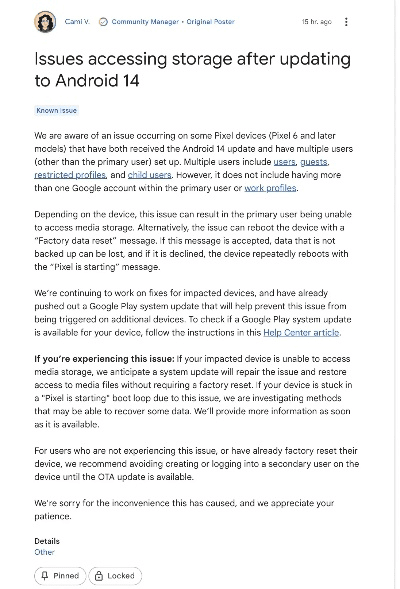 Cami V. Community Manager • Original Poster 15 hr. ago

Issues accessing storage after updating to Android 14

Known issue

We are aware of an issue occurring on some Pixel devices (Pixel 6 and later models) that have both received the Android 14 update and have multiple users (other than the primary user) set up. Multiple users include users, guests, restricted profiles, and child users. However, it does not include having more than one Google account within the primary user or work profiles.

Depending on the device, this issue can result in the primary user being unable to access media storage. Alternatively, the issue can reboot the device with a "Factory data reset" message. If this message is accepted, data that is not backed up can be lost, and if it is declined, the device repeatedly reboots with the "Pixel is starting" message.

We're continuing to work on fixes for impacted devices, and have already pushed out a Google Play system update that will help prevent this issue from being triggered on additional devices. To check if a Google Play system update is available for your device, follow the instructions in this Help Center article.

If you're experiencing this issue: If your impacted device is unable to access media storage, we anticipate a system update will repair the issue and restore access to media files without requiring a factory reset. If your device is stuck in a "Pixel is starting" boot loop due to this issue, we are investigating methods that may be able to recover some data. We'll provide more information as soon as it is available.

For users who are not experiencing this issue, or have already factory reset their device, we recommend avoiding creating or logging into a secondary user on the device until the OTA update is available.

We're sorry for the inconvenience this has caused, and we appreciate your patience.

Details
Other

Pinned Locked